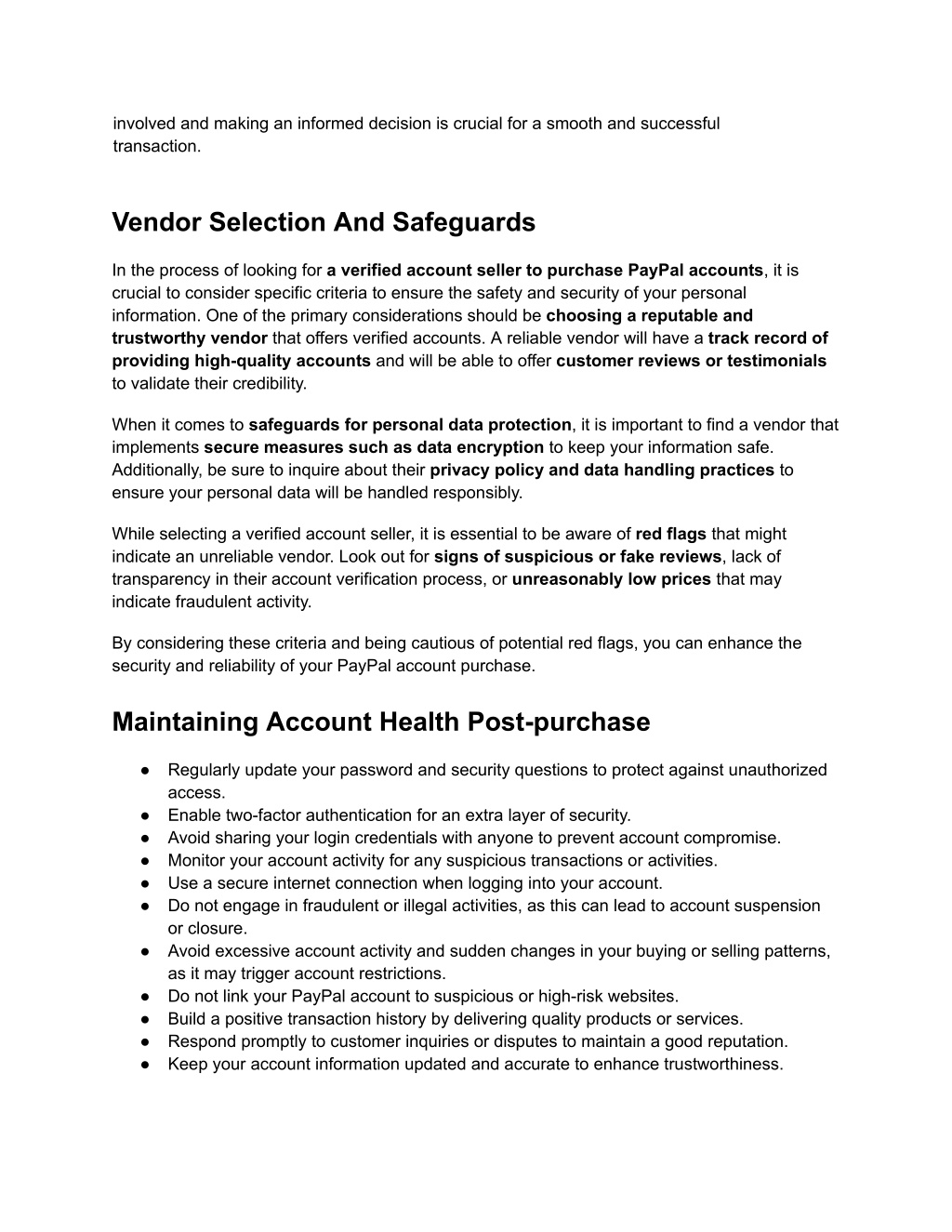 involved and making an informed decision is crucial for a smooth and successful transaction.

Vendor Selection And Safeguards

In the process of looking for a verified account seller to purchase PayPal accounts, it is crucial to consider specific criteria to ensure the safety and security of your personal information. One of the primary considerations should be choosing a reputable and trustworthy vendor that offers verified accounts. A reliable vendor will have a track record of providing high-quality accounts and will be able to offer customer reviews or testimonials to validate their credibility.

When it comes to safeguards for personal data protection, it is important to find a vendor that implements secure measures such as data encryption to keep your information safe. Additionally, be sure to inquire about their privacy policy and data handling practices to ensure your personal data will be handled responsibly.

While selecting a verified account seller, it is essential to be aware of red flags that might indicate an unreliable vendor. Look out for signs of suspicious or fake reviews, lack of transparency in their account verification process, or unreasonably low prices that may indicate fraudulent activity.

By considering these criteria and being cautious of potential red flags, you can enhance the security and reliability of your PayPal account purchase.

Maintaining Account Health Post-purchase

● Regularly update your password and security questions to protect against unauthorized access.
● Enable two-factor authentication for an extra layer of security.
● Avoid sharing your login credentials with anyone to prevent account compromise.
● Monitor your account activity for any suspicious transactions or activities.
● Use a secure internet connection when logging into your account.
● Do not engage in fraudulent or illegal activities, as this can lead to account suspension or closure.
● Avoid excessive account activity and sudden changes in your buying or selling patterns, as it may trigger account restrictions.
● Do not link your PayPal account to suspicious or high-risk websites.
● Build a positive transaction history by delivering quality products or services.
● Respond promptly to customer inquiries or disputes to maintain a good reputation.
● Keep your account information updated and accurate to enhance trustworthiness.